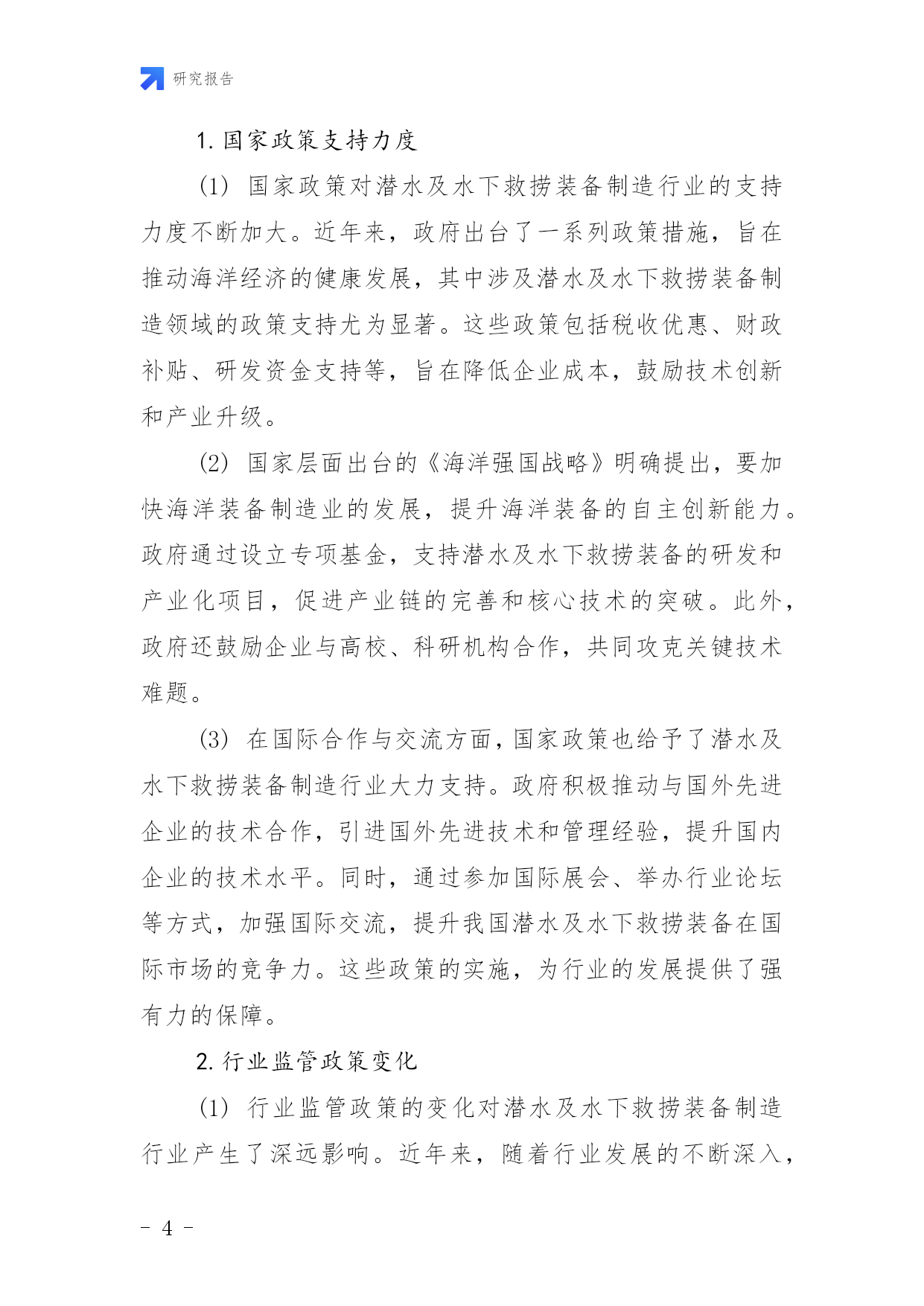 研究报告

1. 国家政策支持力度

(1) 国家政策对潜水及水下救捞装备制造行业的支持力度不断加大。近年来，政府出台了一系列政策措施，旨在推动海洋经济的健康发展，其中涉及潜水及水下救捞装备制造领域的政策支持尤为显著。这些政策包括税收优惠、财政补贴、研发资金支持等，旨在降低企业成本，鼓励技术创新和产业升级。

(2) 国家层面出台的《海洋强国战略》明确提出，要加快海洋装备制造业的发展，提升海洋装备的自主创新能力。政府通过设立专项基金，支持潜水及水下救捞装备的研发和产业化项目，促进产业链的完善和核心技术的突破。此外，政府还鼓励企业与高校、科研机构合作，共同攻克关键技术难题。

(3) 在国际合作与交流方面，国家政策也给予了潜水及水下救捞装备制造行业大力支持。政府积极推动与国外先进企业的技术合作，引进国外先进技术和管理经验，提升国内企业的技术水平。同时，通过参加国际展会、举办行业论坛等方式，加强国际交流，提升我国潜水及水下救捞装备在国际市场的竞争力。这些政策的实施，为行业的发展提供了强有力的保障。

2. 行业监管政策变化

(1) 行业监管政策的变化对潜水及水下救捞装备制造行业产生了深远影响。近年来，随着行业发展的不断深入，

- 4 -